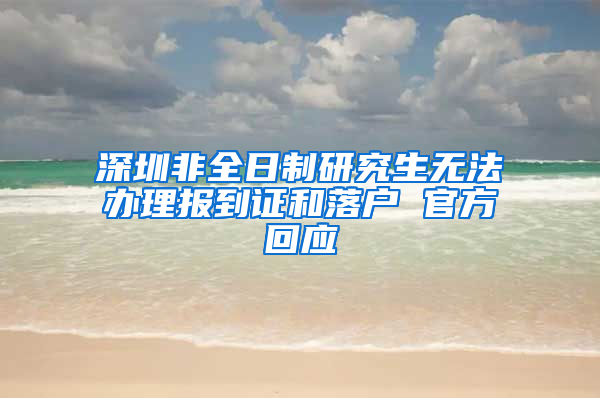 深圳非全日制研究生无法办理报到证和落户 官方回应